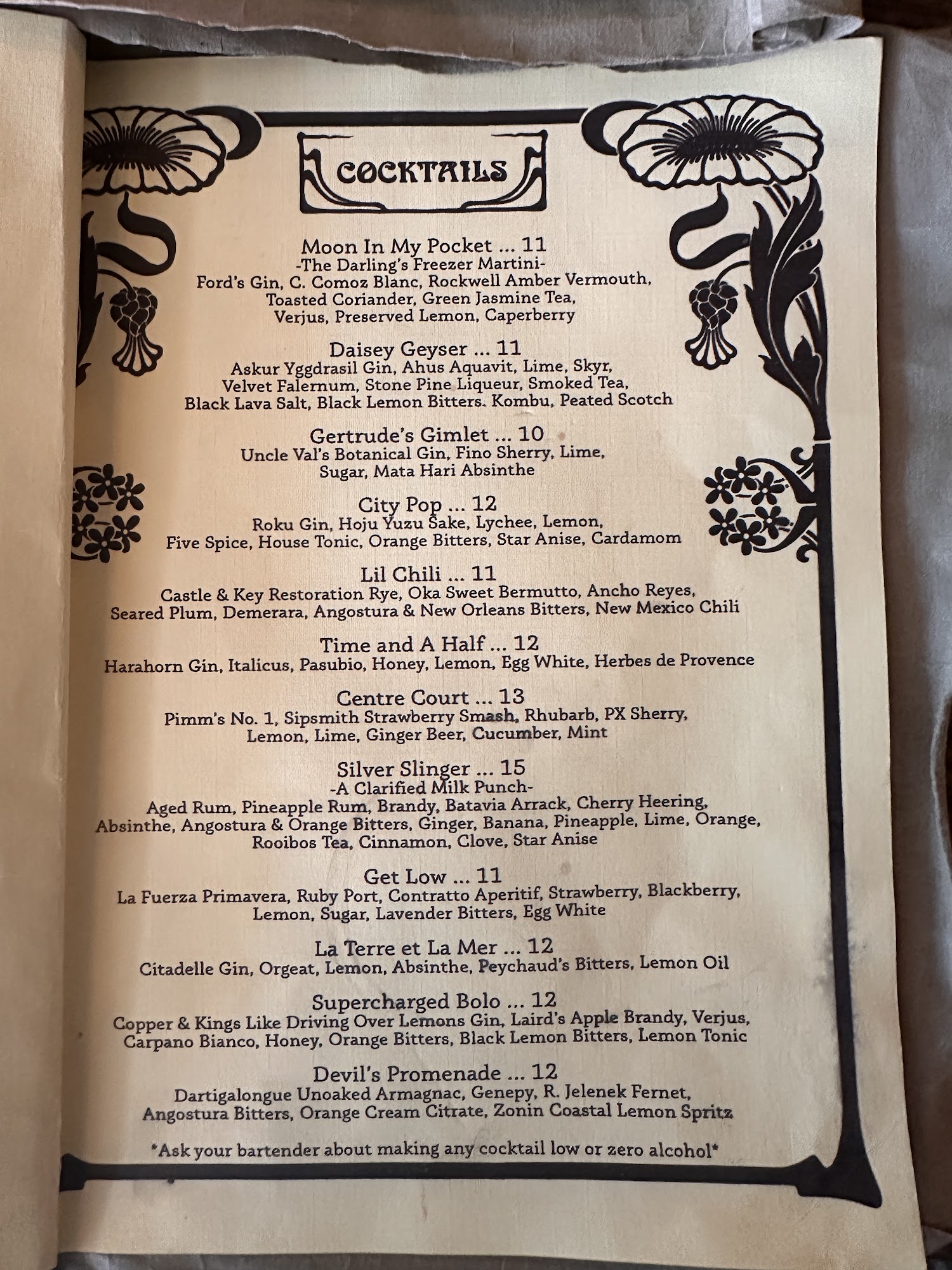 COCKTAILS

Moon In My Pocket ... 11
-The Darling's Freezer Martini-
Ford's Gin, C. Comoz Blanc, Rockwell Amber Vermouth, Toasted Coriander, Green Jasmine Tea, Verjus, Preserved Lemon, Caperberry

Daisey Geyser ... 11
Askur Yggdrasil Gin, Ahus Aquavit, Lime, Skyr, Velvet Falernum, Stone Pine Liqueur, Smoked Tea, Black Lava Salt, Black Lemon Bitters. Kombu, Peated Scotch

Gertrude's Gimlet ... 10
Uncle Val's Botanical Gin, Fino Sherry, Lime, Sugar, Mata Hari Absinthe

City Pop ... 12
Roku Gin, Hoju Yuzu Sake, Lychee, Lemon, Five Spice, House Tonic, Orange Bitters, Star Anise, Cardamom

Lil Chili ... 11
Castle & Key Restoration Rye, Oka Sweet Bermutto, Ancho Reyes, Seared Plum, Demerara, Angostura & New Orleans Bitters, New Mexico Chili

Time and A Half ... 12
Harahorn Gin, Italicus, Pasubio, Honey, Lemon, Egg White, Herbes de Provence

Centre Court ... 13
Pimm's No. 1, Sipsmith Strawberry Smash, Rhubarb, PX Sherry, Lemon, Lime, Ginger Beer, Cucumber, Mint

Silver Slinger ... 15
-A Clarified Milk Punch-
Aged Rum, Pineapple Rum, Brandy, Batavia Arrack, Cherry Heering, Absinthe, Angostura & Orange Bitters, Ginger, Banana, Pineapple, Lime, Orange, Rooibos Tea, Cinnamon, Clove, Star Anise

Get Low ... 11
La Fuerza Primavera, Ruby Port, Contratto Aperitif, Strawberry, Blackberry, Lemon, Sugar, Lavender Bitters, Egg White

La Terre et La Mer ... 12
Citadelle Gin, Orgeat, Lemon, Absinthe, Peychaud's Bitters, Lemon Oil

Supercharged Bolo ... 12
Copper & Kings Like Driving Over Lemons Gin, Laird's Apple Brandy, Verjus, Carpano Bianco, Honey, Orange Bitters, Black Lemon Bitters, Lemon Tonic

Devil's Promenade ... 12
Dartigalongue Unoaked Armagnac, Genepy, R. Jelenek Fernet, Angostura Bitters, Orange Cream Citrate, Zonin Coastal Lemon Spritz

*Ask your bartender about making any cocktail low or zero alcohol*